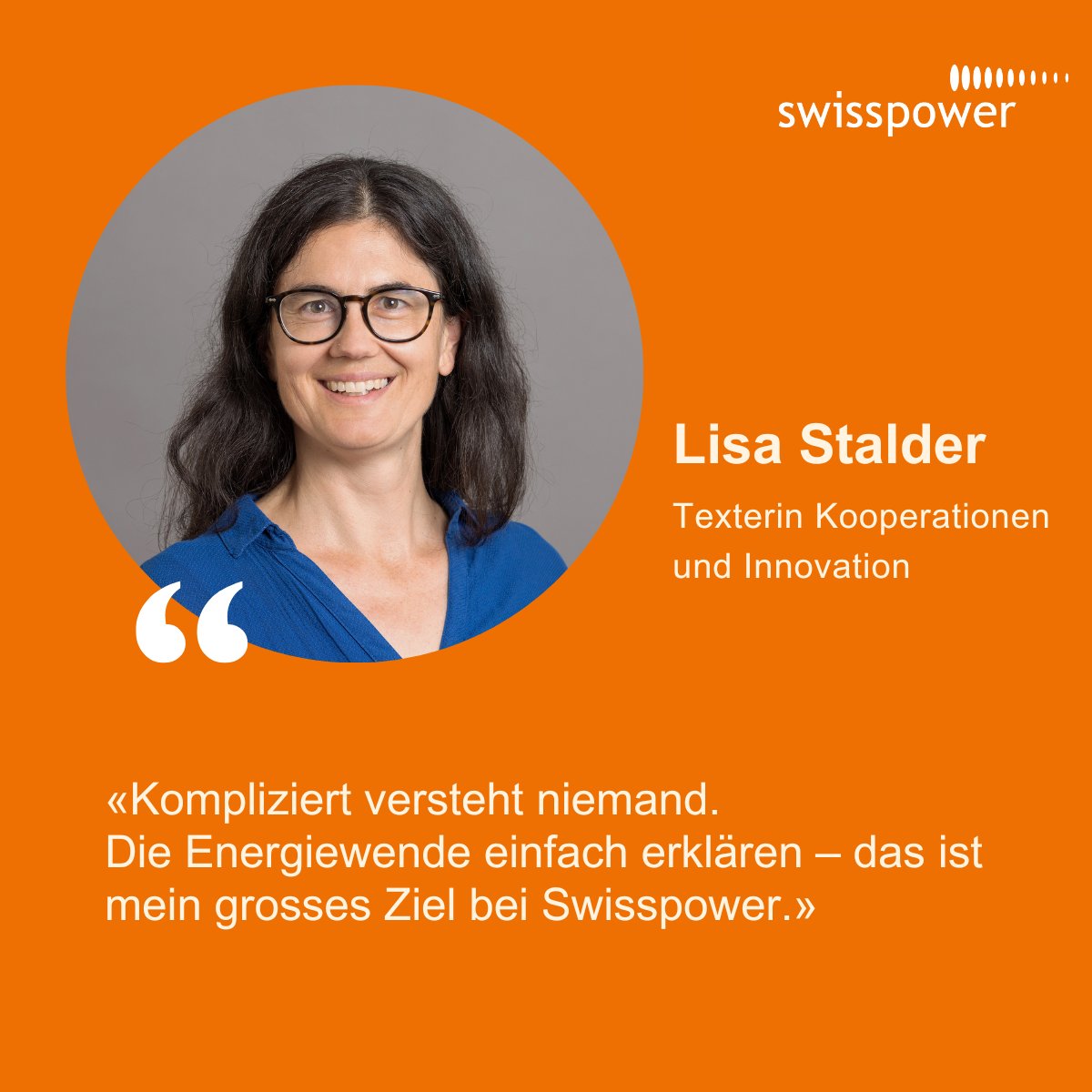 swisspower

Lisa Stalder

Texterin Kooperationen und Innovation

“

«Kompliziert versteht niemand.
Die Energiewende einfach erklären – das ist mein grosses Ziel bei Swisspower.»